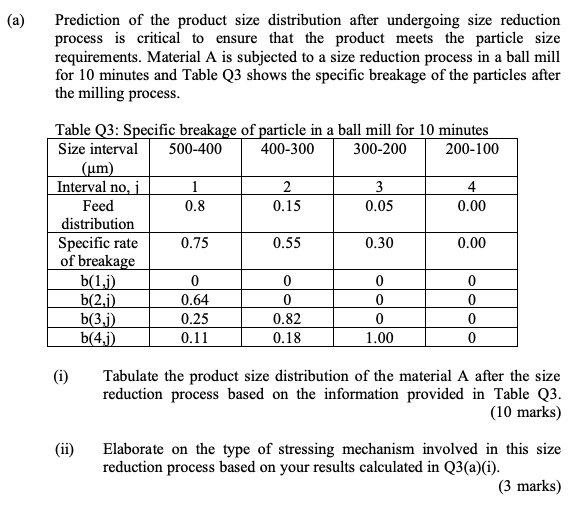 (a) Prediction of the product size distribution after undergoing size reduction process is critical to ensure that the product meets the particle size requirements. Material A is subjected to a size reduction process in a ball mill for 10 minutes and Table Q3 shows the specific breakage of the particles after the milling process.

Table Q3: Specific breakage of particle in a ball mill for 10 minutes

| Size interval (μm) | 500-400 | 400-300 | 300-200 | 200-100 |
|---|---|---|---|---|
| Interval no, j | 1 | 2 | 3 | 4 |
| Feed distribution | 0.8 | 0.15 | 0.05 | 0.00 |
| Specific rate of breakage | 0.75 | 0.55 | 0.30 | 0.00 |
| b(1,j) | 0 | 0 | 0 | 0 |
| b(2,j) | 0.64 | 0 | 0 | 0 |
| b(3,j) | 0.25 | 0.82 | 0 | 0 |
| b(4,j) | 0.11 | 0.18 | 1.00 | 0 |

(i) Tabulate the product size distribution of the material A after the size reduction process based on the information provided in Table Q3. (10 marks)

(ii) Elaborate on the type of stressing mechanism involved in this size reduction process based on your results calculated in Q3(a)(i). (3 marks)